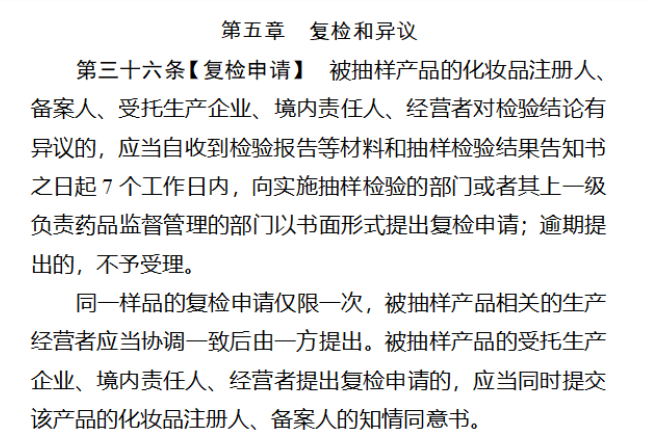 第五章　复检和异议

第三十六条【复检申请】　被抽样产品的化妆品注册人、备案人、受托生产企业、境内责任人、经营者对检验结论有异议的，应当自收到检验报告等材料和抽样检验结果告知书之日起 7 个工作日内，向实施抽样检验的部门或者其上一级负责药品监督管理的部门以书面形式提出复检申请；逾期提出的，不予受理。

同一样品的复检申请仅限一次，被抽样产品相关的生产经营者应当协调一致后由一方提出。被抽样产品的受托生产企业、境内责任人、经营者提出复检申请的，应当同时提交该产品的化妆品注册人、备案人的知情同意书。